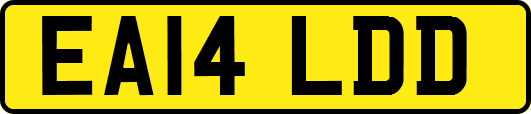 EA14 LDD